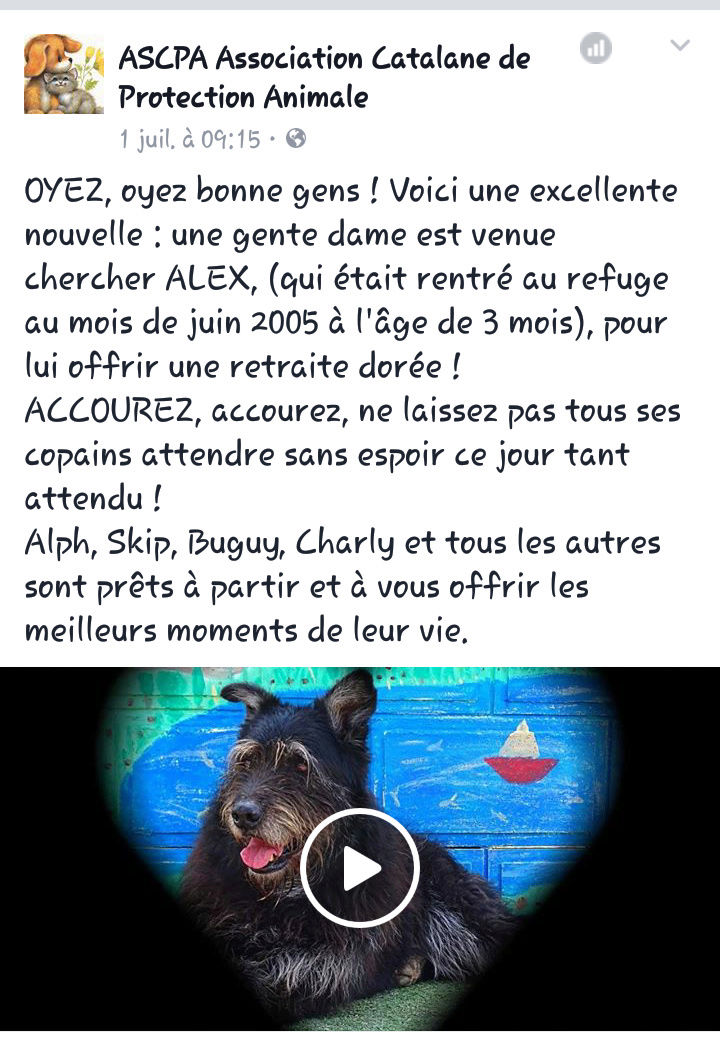 ASCPA Association Catalane de Protection Animale
1 juil. à 09:15 ·

OYEZ, oyez bonne gens ! Voici une excellente nouvelle : une gente dame est venue chercher ALEX, (qui était rentré au refuge au mois de juin 2005 à l'âge de 3 mois), pour lui offrir une retraite dorée !
ACCOUREZ, accourez, ne laissez pas tous ses copains attendre sans espoir ce jour tant attendu !
Alph, Skip, Buguy, Charly et tous les autres sont prêts à partir et à vous offrir les meilleurs moments de leur vie.